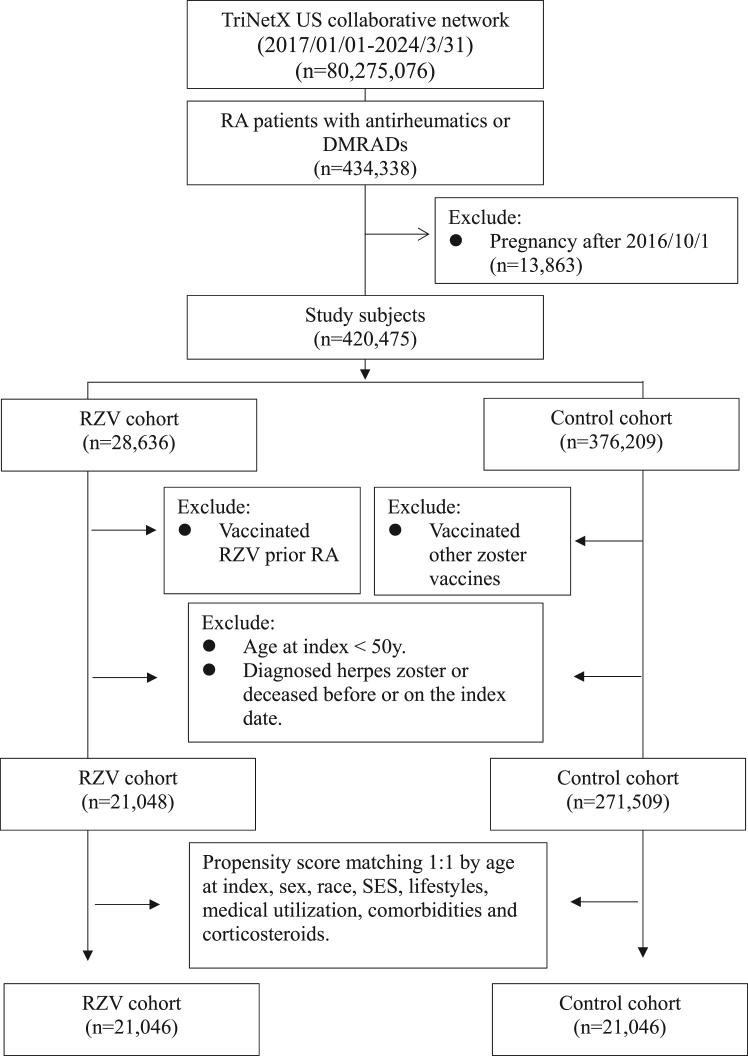 TriNetX US collaborative network
(2017/01/01-2024/3/31)
(n=80,275,076)

RA patients with antirheumatics or DMRADs
(n=434,338)

Exclude:
● Pregnancy after 2016/10/1 (n=13,863)

Study subjects
(n=420,475)

RZV cohort
(n=28,636)

Control cohort
(n=376,209)

Exclude:
● Vaccinated RZV prior RA

Exclude:
● Vaccinated other zoster vaccines

Exclude:
● Age at index < 50y.
● Diagnosed herpes zoster or deceased before or on the index date.

RZV cohort
(n=21,048)

Control cohort
(n=271,509)

Propensity score matching 1:1 by age at index, sex, race, SES, lifestyles, medical utilization, comorbidities and corticosteroids.

RZV cohort
(n=21,046)

Control cohort
(n=21,046)